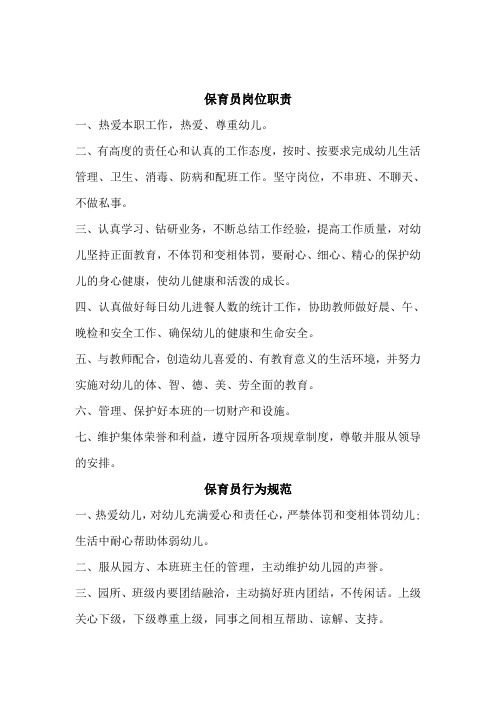 保育员岗位职责

一、热爱本职工作，热爱、尊重幼儿。

二、有高度的责任心和认真的工作态度，按时、按要求完成幼儿生活管理、卫生、消毒、防病和配班工作。坚守岗位，不串班、不聊天、不做私事。

三、认真学习、钻研业务，不断总结工作经验，提高工作质量，对幼儿坚持正面教育，不体罚和变相体罚，要耐心、细心、精心的保护幼儿的身心健康，使幼儿健康和活泼的成长。

四、认真做好每日幼儿进餐人数的统计工作，协助教师做好晨、午、晚检和安全工作、确保幼儿的健康和生命安全。

五、与教师配合，创造幼儿喜爱的、有教育意义的生活环境，并努力实施对幼儿的体、智、德、美、劳全面的教育。

六、管理、保护好本班的一切财产和设施。

七、维护集体荣誉和利益，遵守园所各项规章制度，尊敬并服从领导的安排。

保育员行为规范

一、热爱幼儿，对幼儿充满爱心和责任心，严禁体罚和变相体罚幼儿；生活中耐心帮助体弱幼儿。

二、服从园方、本班班主任的管理，主动维护幼儿园的声誉。

三、园所、班级内要团结融洽，主动搞好班内团结，不传闲话。上级关心下级，下级尊重上级，同事之间相互帮助、谅解、支持。